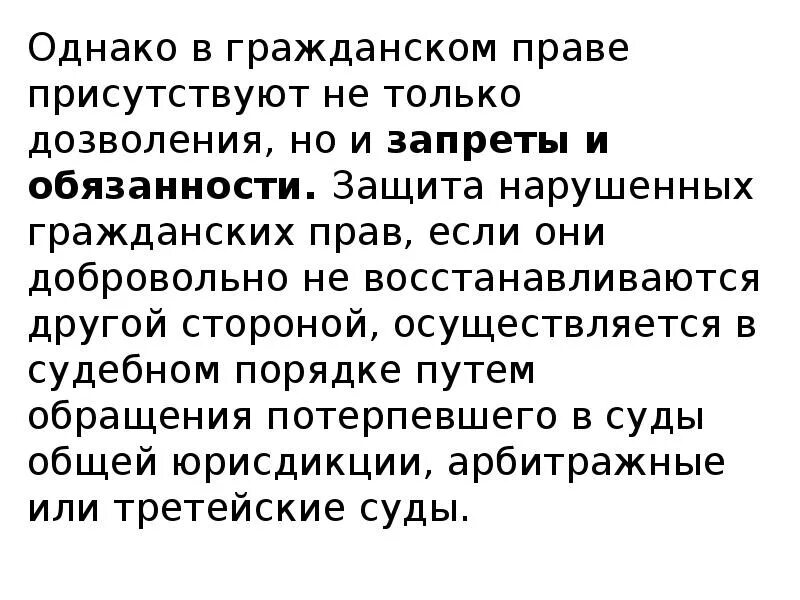 Однако в гражданском праве присутствуют не только дозволения, но и запреты и обязанности. Защита нарушенных гражданских прав, если они добровольно не восстанавливаются другой стороной, осуществляется в судебном порядке путем обращения потерпевшего в суды общей юрисдикции, арбитражные или третейские суды.